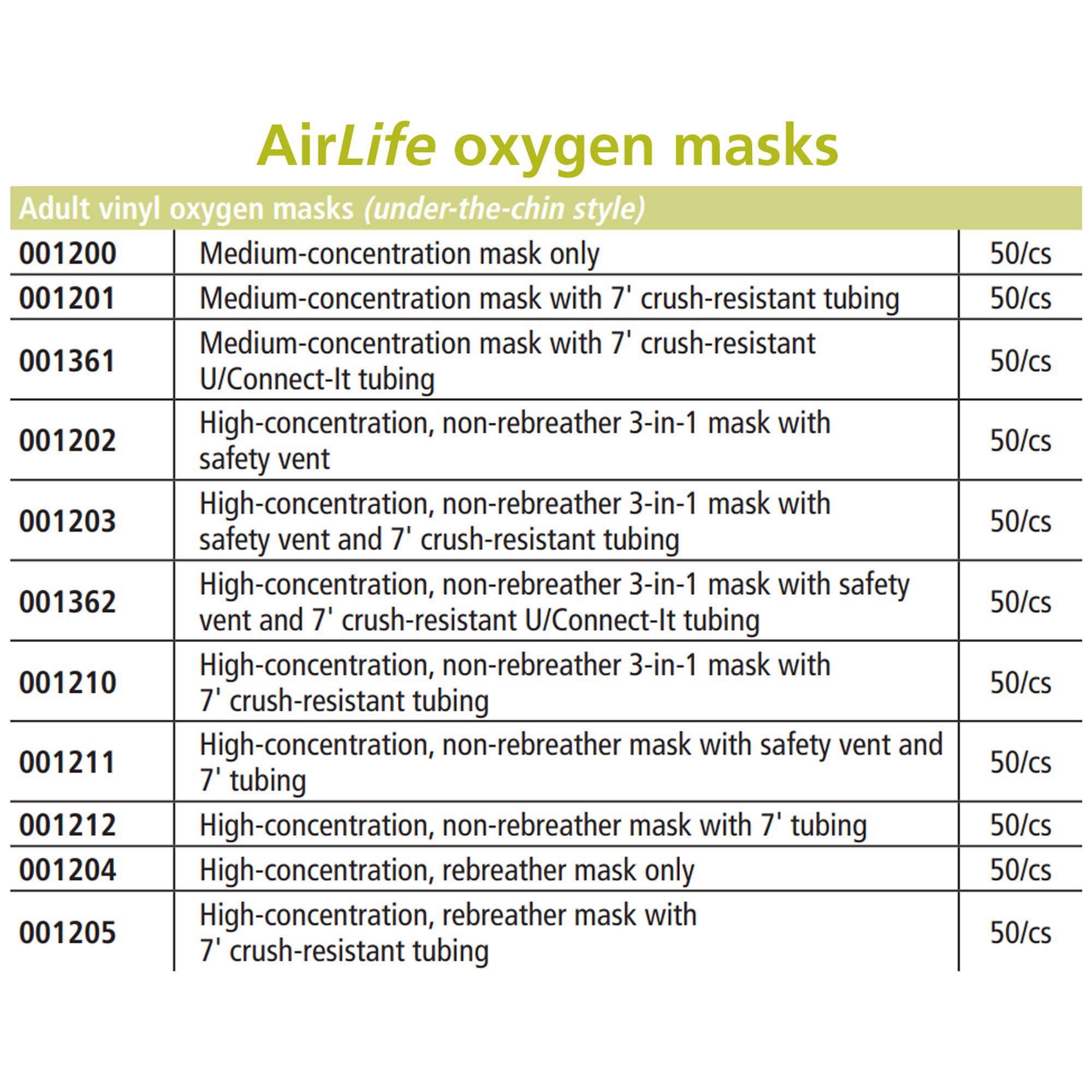 AirLife oxygen masks

| Adult vinyl oxygen masks (under-the-chin style) | | |
|---|---|---|
| 001200 | Medium-concentration mask only | 50/cs |
| 001201 | Medium-concentration mask with 7' crush-resistant tubing | 50/cs |
| 001361 | Medium-concentration mask with 7' crush-resistant U/Connect-It tubing | 50/cs |
| 001202 | High-concentration, non-rebreather 3-in-1 mask with safety vent | 50/cs |
| 001203 | High-concentration, non-rebreather 3-in-1 mask with safety vent and 7' crush-resistant tubing | 50/cs |
| 001362 | High-concentration, non-rebreather 3-in-1 mask with safety vent and 7' crush-resistant U/Connect-It tubing | 50/cs |
| 001210 | High-concentration, non-rebreather 3-in-1 mask with 7' crush-resistant tubing | 50/cs |
| 001211 | High-concentration, non-rebreather mask with safety vent and 7' tubing | 50/cs |
| 001212 | High-concentration, non-rebreather mask with 7' tubing | 50/cs |
| 001204 | High-concentration, rebreather mask only | 50/cs |
| 001205 | High-concentration, rebreather mask with 7' crush-resistant tubing | 50/cs |